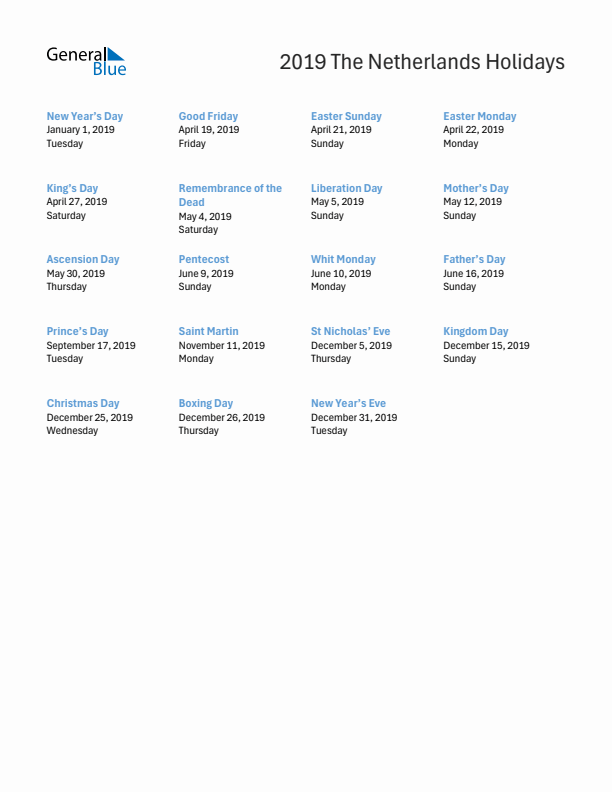 General Blue

2019 The Netherlands Holidays

New Year's Day
January 1, 2019
Tuesday

Good Friday
April 19, 2019
Friday

Easter Sunday
April 21, 2019
Sunday

Easter Monday
April 22, 2019
Monday

King's Day
April 27, 2019
Saturday

Remembrance of the Dead
May 4, 2019
Saturday

Liberation Day
May 5, 2019
Sunday

Mother's Day
May 12, 2019
Sunday

Ascension Day
May 30, 2019
Thursday

Pentecost
June 9, 2019
Sunday

Whit Monday
June 10, 2019
Monday

Father's Day
June 16, 2019
Sunday

Prince's Day
September 17, 2019
Tuesday

Saint Martin
November 11, 2019
Monday

St Nicholas' Eve
December 5, 2019
Thursday

Kingdom Day
December 15, 2019
Sunday

Christmas Day
December 25, 2019
Wednesday

Boxing Day
December 26, 2019
Thursday

New Year's Eve
December 31, 2019
Tuesday